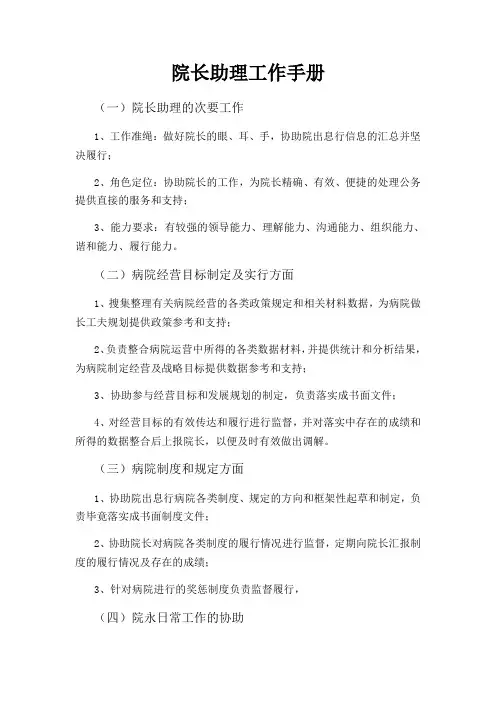 院长助理工作手册

（一）院长助理的次要工作

1、工作准绳：做好院长的眼、耳、手，协助院出息行信息的汇总并坚决履行；

2、角色定位：协助院长的工作，为院长精确、有效、便捷的处理公务提供直接的服务和支持；

3、能力要求：有较强的领导能力、理解能力、沟通能力、组织能力、谐和能力、履行能力。

（二）病院经营目标制定及实行方面

1、搜集整理有关病院经营的各类政策规定和相关材料数据，为病院做长工夫规划提供政策参考和支持；

2、负责整合病院运营中所得的各类数据材料，并提供统计和分析结果，为病院制定经营及战略目标提供数据参考和支持；

3、协助参与经营目标和发展规划的制定，负责落实成书面文件；

4、对经营目标的有效传达和履行进行监督，并对落实中存在的成绩和所得的数据整合后上报院长，以便及时有效做出调解。

（三）病院制度和规定方面

1、协助院出息行病院各类制度、规定的方向和框架性起草和制定，负责毕竟落实成书面制度文件；

2、协助院长对病院各类制度的履行情况进行监督，定期向院长汇报制度的履行情况及存在的成绩；

3、针对病院进行的奖惩制度负责监督履行，

（四）院永日常工作的协助